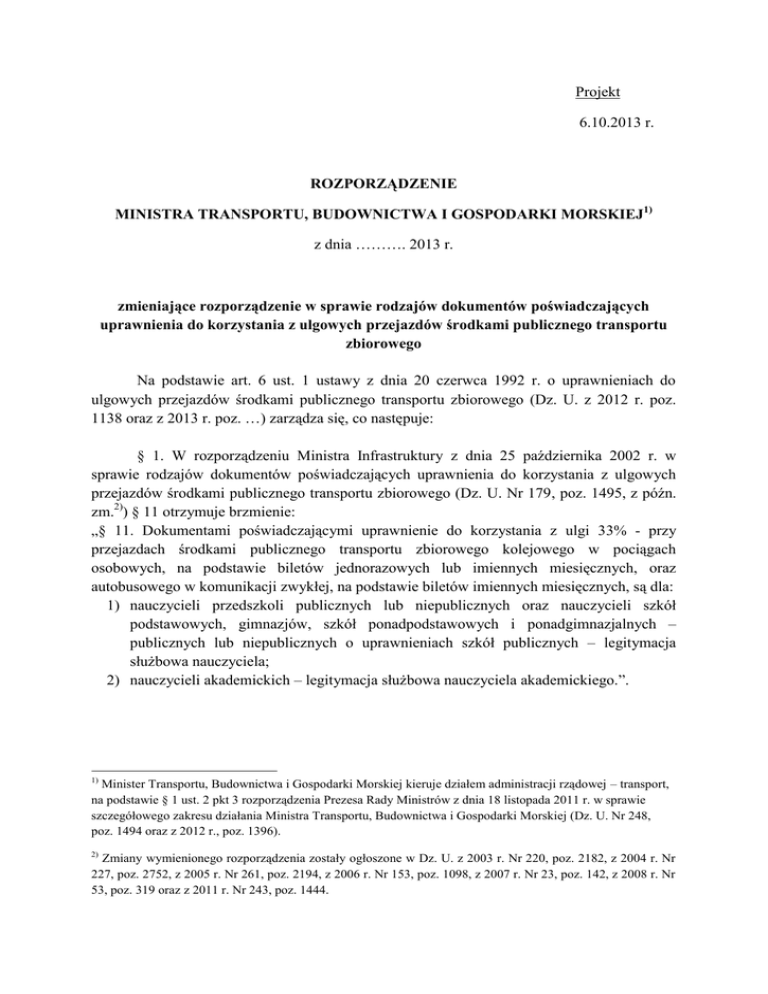 Projekt

6.10.2013 r.

ROZPORZĄDZENIE

MINISTRA TRANSPORTU, BUDOWNICTWA I GOSPODARKI MORSKIEJ$^{1)}$

z dnia ………. 2013 r.

zmieniające rozporządzenie w sprawie rodzajów dokumentów poświadczających uprawnienia do korzystania z ulgowych przejazdów środkami publicznego transportu zbiorowego

Na podstawie art. 6 ust. 1 ustawy z dnia 20 czerwca 1992 r. o uprawnieniach do ulgowych przejazdów środkami publicznego transportu zbiorowego (Dz. U. z 2012 r. poz. 1138 oraz z 2013 r. poz. …) zarządza się, co następuje:

§ 1. W rozporządzeniu Ministra Infrastruktury z dnia 25 października 2002 r. w sprawie rodzajów dokumentów poświadczających uprawnienia do korzystania z ulgowych przejazdów środkami publicznego transportu zbiorowego (Dz. U. Nr 179, poz. 1495, z późn. zm.$^{2)}$) § 11 otrzymuje brzmienie:
„§ 11. Dokumentami poświadczającymi uprawnienie do korzystania z ulgi 33% - przy przejazdach środkami publicznego transportu zbiorowego kolejowego w pociągach osobowych, na podstawie biletów jednorazowych lub imiennych miesięcznych, oraz autobusowego w komunikacji zwykłej, na podstawie biletów imiennych miesięcznych, są dla:
1) nauczycieli przedszkoli publicznych lub niepublicznych oraz nauczycieli szkół podstawowych, gimnazjów, szkół ponadpodstawowych i ponadgimnazjalnych – publicznych lub niepublicznych o uprawnieniach szkół publicznych – legitymacja służbowa nauczyciela;
2) nauczycieli akademickich – legitymacja służbowa nauczyciela akademickiego.”.

$^{1)}$ Minister Transportu, Budownictwa i Gospodarki Morskiej kieruje działem administracji rządowej – transport, na podstawie § 1 ust. 2 pkt 3 rozporządzenia Prezesa Rady Ministrów z dnia 18 listopada 2011 r. w sprawie szczegółowego zakresu działania Ministra Transportu, Budownictwa i Gospodarki Morskiej (Dz. U. Nr 248, poz. 1494 oraz z 2012 r., poz. 1396).

$^{2)}$ Zmiany wymienionego rozporządzenia zostały ogłoszone w Dz. U. z 2003 r. Nr 220, poz. 2182, z 2004 r. Nr 227, poz. 2752, z 2005 r. Nr 261, poz. 2194, z 2006 r. Nr 153, poz. 1098, z 2007 r. Nr 23, poz. 142, z 2008 r. Nr 53, poz. 319 oraz z 2011 r. Nr 243, poz. 1444.